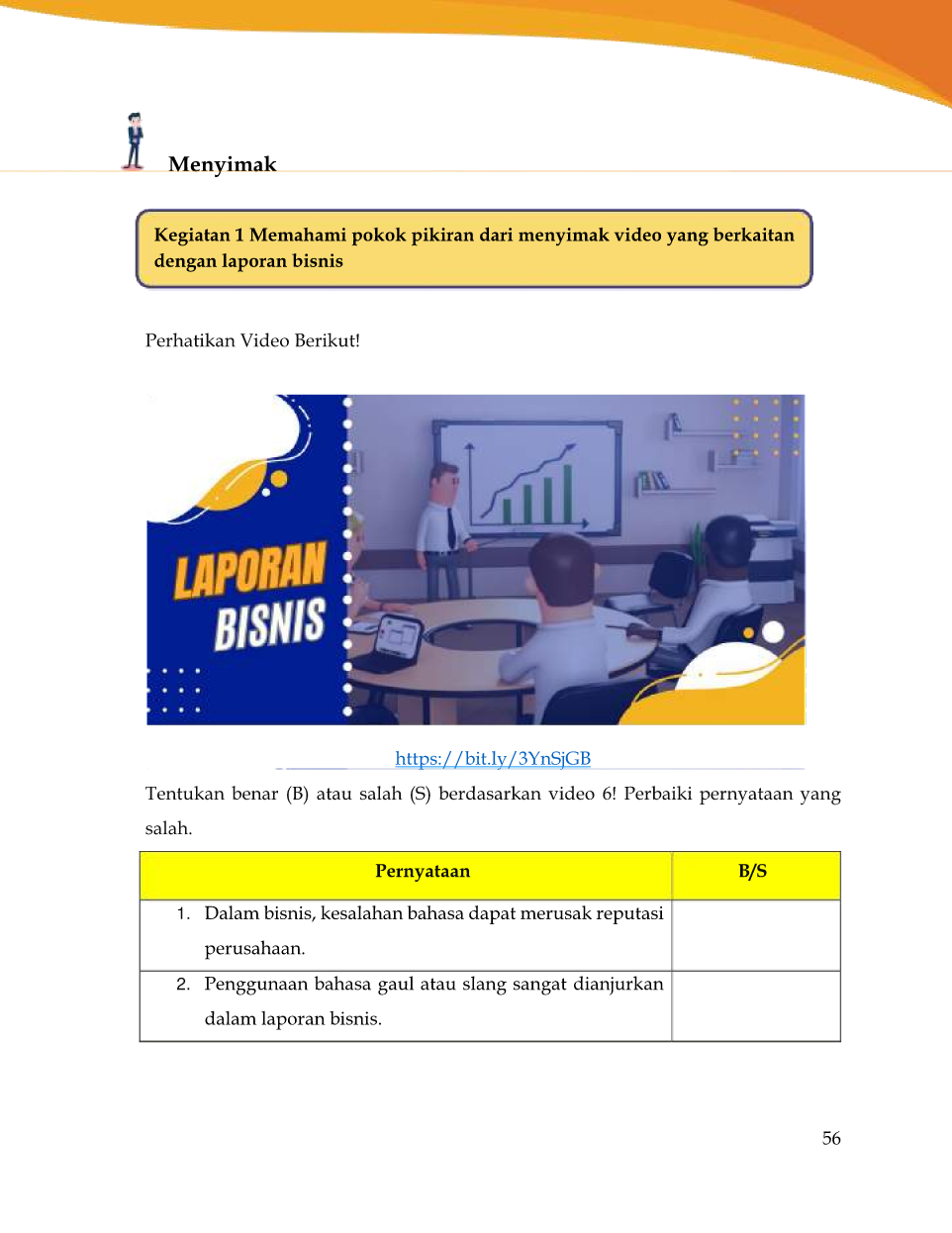 Menyimak

Kegiatan 1 Memahami pokok pikiran dari menyimak video yang berkaitan dengan laporan bisnis

Perhatikan Video Berikut!

LAPORAN BISNIS

https://bit.ly/3YnSjGB

Tentukan benar (B) atau salah (S) berdasarkan video 6! Perbaiki pernyataan yang salah.

| Pernyataan | B/S |
|---|---|
| 1. Dalam bisnis, kesalahan bahasa dapat merusak reputasi perusahaan. | |
| 2. Penggunaan bahasa gaul atau slang sangat dianjurkan dalam laporan bisnis. | |

56